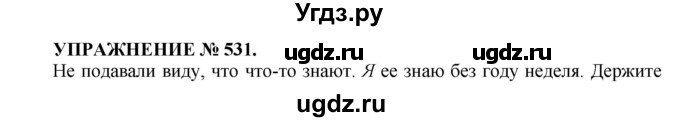 Угдз.ру

УПРАЖНЕНИЕ № 531. ugdz.ru ugdz.ru

Не подавали виду, что что-то знают. Я ее знаю без году неделя. Держите

ugdz.ru